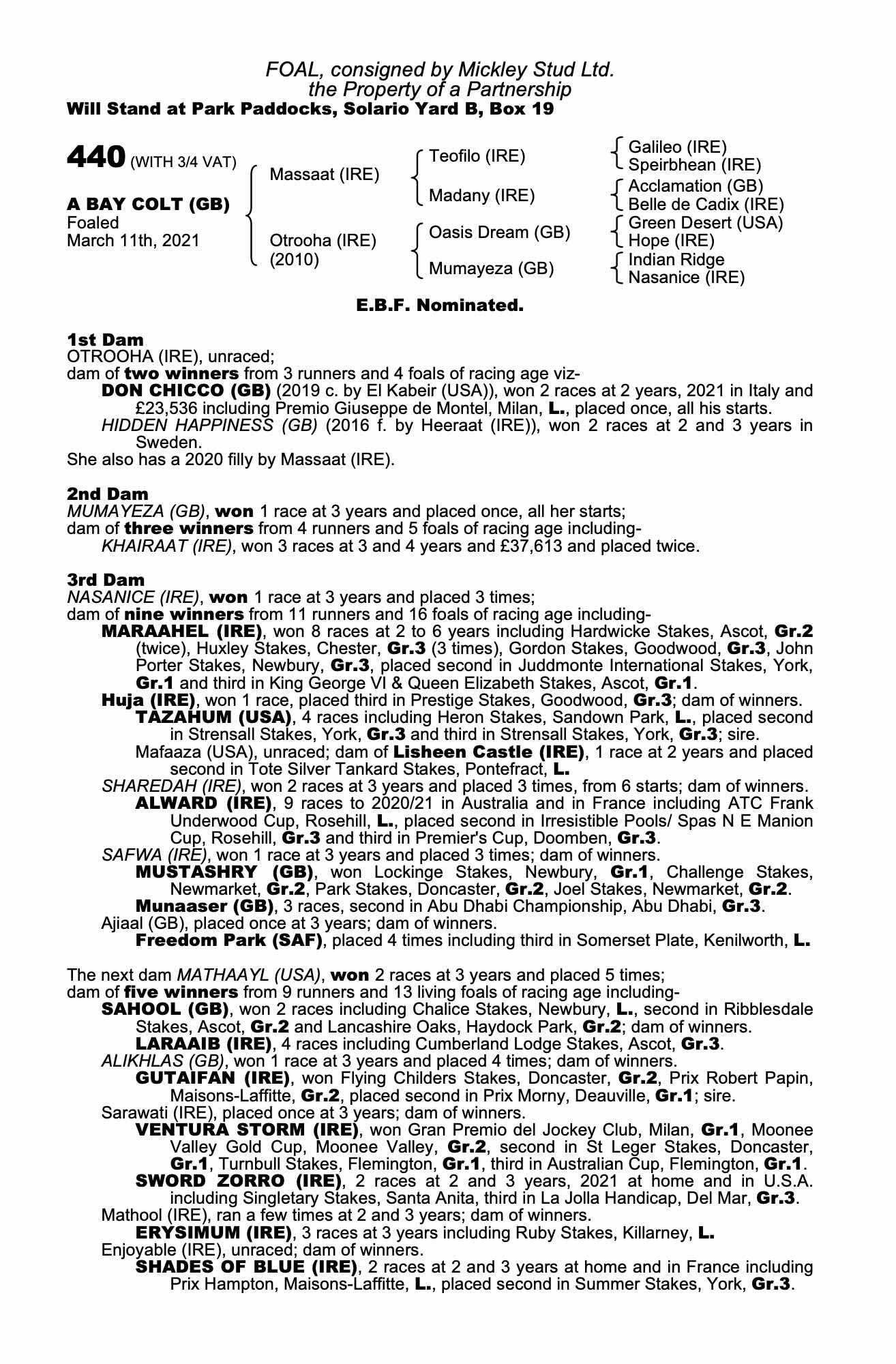 FOAL, consigned by Mickley Stud Ltd.
the Property of a Partnership
Will Stand at Park Paddocks, Solario Yard B, Box 19

440 (WITH 3/4 VAT)

A BAY COLT (GB)
Foaled
March 11th, 2021

Massaat (IRE)

Otrooha (IRE)
(2010)

Teofilo (IRE)

Madany (IRE)

Oasis Dream (GB)

Mumayeza (GB)

Galileo (IRE)
Speirbhean (IRE)

Acclamation (GB)
Belle de Cadix (IRE)

Green Desert (USA)
Hope (IRE)

Indian Ridge
Nasanice (IRE)

E.B.F. Nominated.

1st Dam
OTROOHA (IRE), unraced;
dam of two winners from 3 runners and 4 foals of racing age viz-
DON CHICCO (GB) (2019 c. by El Kabeir (USA)), won 2 races at 2 years, 2021 in Italy and £23,536 including Premio Giuseppe de Montel, Milan, L., placed once, all his starts.
HIDDEN HAPPINESS (GB) (2016 f. by Heeraat (IRE)), won 2 races at 2 and 3 years in Sweden.
She also has a 2020 filly by Massaat (IRE).

2nd Dam
MUMAYEZA (GB), won 1 race at 3 years and placed once, all her starts;
dam of three winners from 4 runners and 5 foals of racing age including-
KHAIRAAT (IRE), won 3 races at 3 and 4 years and £37,613 and placed twice.

3rd Dam
NASANICE (IRE), won 1 race at 3 years and placed 3 times;
dam of nine winners from 11 runners and 16 foals of racing age including-
MARAAHEL (IRE), won 8 races at 2 to 6 years including Hardwicke Stakes, Ascot, Gr.2 (twice), Huxley Stakes, Chester, Gr.3 (3 times), Gordon Stakes, Goodwood, Gr.3, John Porter Stakes, Newbury, Gr.3, placed second in Juddmonte International Stakes, York, Gr.1 and third in King George VI & Queen Elizabeth Stakes, Ascot, Gr.1.
Huja (IRE), won 1 race, placed third in Prestige Stakes, Goodwood, Gr.3; dam of winners.
TAZAHUM (USA), 4 races including Heron Stakes, Sandown Park, L., placed second in Strensall Stakes, York, Gr.3 and third in Strensall Stakes, York, Gr.3; sire.
Mafaaza (USA), unraced; dam of Lisheen Castle (IRE), 1 race at 2 years and placed second in Tote Silver Tankard Stakes, Pontefract, L.
SHAREDAH (IRE), won 2 races at 3 years and placed 3 times, from 6 starts; dam of winners.
ALWARD (IRE), 9 races to 2020/21 in Australia and in France including ATC Frank Underwood Cup, Rosehill, L., placed second in Irresistible Pools/ Spas N E Manion Cup, Rosehill, Gr.3 and third in Premier's Cup, Doomben, Gr.3.
SAFWA (IRE), won 1 race at 3 years and placed 3 times; dam of winners.
MUSTASHRY (GB), won Lockinge Stakes, Newbury, Gr.1, Challenge Stakes, Newmarket, Gr.2, Park Stakes, Doncaster, Gr.2, Joel Stakes, Newmarket, Gr.2.
Munaaser (GB), 3 races, second in Abu Dhabi Championship, Abu Dhabi, Gr.3.
Ajiaal (GB), placed once at 3 years; dam of winners.
Freedom Park (SAF), placed 4 times including third in Somerset Plate, Kenilworth, L.

The next dam MATHAAYL (USA), won 2 races at 3 years and placed 5 times;
dam of five winners from 9 runners and 13 living foals of racing age including-
SAHOOL (GB), won 2 races including Chalice Stakes, Newbury, L., second in Ribblesdale Stakes, Ascot, Gr.2 and Lancashire Oaks, Haydock Park, Gr.2; dam of winners.
LARAAIB (IRE), 4 races including Cumberland Lodge Stakes, Ascot, Gr.3.
ALIKHLAS (GB), won 1 race at 3 years and placed 4 times; dam of winners.
GUTAIFAN (IRE), won Flying Childers Stakes, Doncaster, Gr.2, Prix Robert Papin, Maisons-Laffitte, Gr.2, placed second in Prix Morny, Deauville, Gr.1; sire.
Sarawati (IRE), placed once at 3 years; dam of winners.
VENTURA STORM (IRE), won Gran Premio del Jockey Club, Milan, Gr.1, Moonee Valley Gold Cup, Moonee Valley, Gr.2, second in St Leger Stakes, Doncaster, Gr.1, Turnbull Stakes, Flemington, Gr.1, third in Australian Cup, Flemington, Gr.1.
SWORD ZORRO (IRE), 2 races at 2 and 3 years, 2021 at home and in U.S.A. including Singletary Stakes, Santa Anita, third in La Jolla Handicap, Del Mar, Gr.3.
Mathool (IRE), ran a few times at 2 and 3 years; dam of winners.
ERYSIMUM (IRE), 3 races at 3 years including Ruby Stakes, Killarney, L.
Enjoyable (IRE), unraced; dam of winners.
SHADES OF BLUE (IRE), 2 races at 2 and 3 years at home and in France including Prix Hampton, Maisons-Laffitte, L., placed second in Summer Stakes, York, Gr.3.